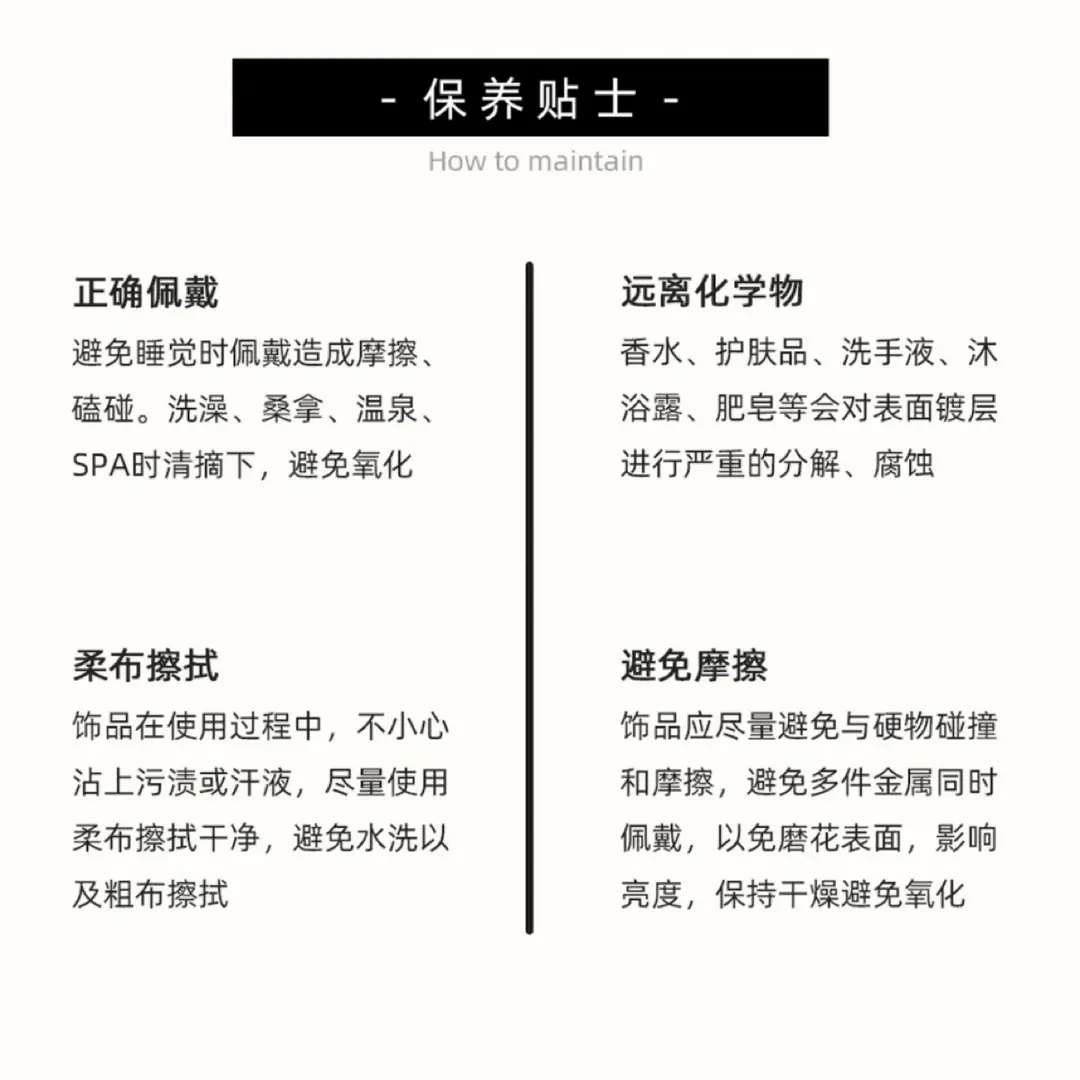 - 保养贴士 -

How to maintain

正确佩戴

避免睡觉时佩戴造成摩擦、磕碰。洗澡、桑拿、温泉、SPA时清摘下，避免氧化

柔布擦拭

饰品在使用过程中，不小心沾上污渍或汗液，尽量使用柔布擦拭干净，避免水洗以及粗布擦拭

远离化学物

香水、护肤品、洗手液、沐浴露、肥皂等会对表面镀层进行严重的分解、腐蚀

避免摩擦

饰品应尽量避免与硬物碰撞和摩擦，避免多件金属同时佩戴，以免磨花表面，影响亮度，保持干燥避免氧化